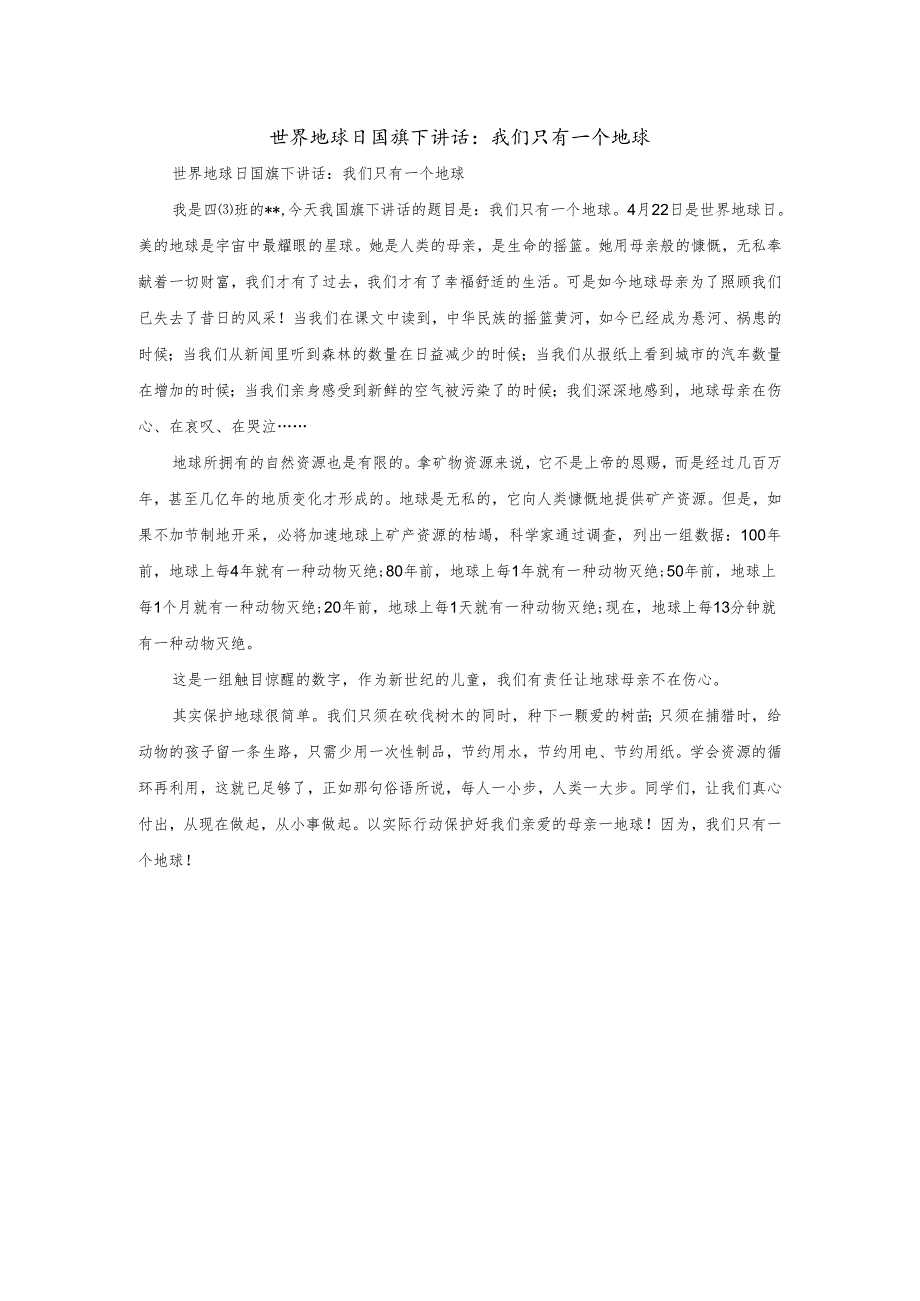 世界地球日国旗下讲话：我们只有一个地球

世界地球日国旗下讲话：我们只有一个地球

我是四(3)班的**,今天我国旗下讲话的题目是：我们只有一个地球。4月22日是世界地球日。美的地球是宇宙中最耀眼的星球。她是人类的母亲，是生命的摇篮。她用母亲般的慷慨，无私奉献着一切财富，我们才有了过去，我们才有了幸福舒适的生活。可是如今地球母亲为了照顾我们已失去了昔日的风采！当我们在课文中读到，中华民族的摇篮黄河，如今已经成为悬河、祸患的时候；当我们从新闻里听到森林的数量在日益减少的时候；当我们从报纸上看到城市的汽车数量在增加的时候；当我们亲身感受到新鲜的空气被污染了的时候；我们深深地感到，地球母亲在伤心、在哀叹、在哭泣……

地球所拥有的自然资源也是有限的。拿矿物资源来说，它不是上帝的恩赐，而是经过几百万年，甚至几亿年的地质变化才形成的。地球是无私的，它向人类慷慨地提供矿产资源。但是，如果不加节制地开采，必将加速地球上矿产资源的枯竭，科学家通过调查，列出一组数据：100年前，地球上每4年就有一种动物灭绝;80年前，地球上每1年就有一种动物灭绝;50年前，地球上每1个月就有一种动物灭绝;20年前，地球上每1天就有一种动物灭绝;现在，地球上每13分钟就有一种动物灭绝。

这是一组触目惊醒的数字，作为新世纪的儿童，我们有责任让地球母亲不在伤心。

其实保护地球很简单。我们只须在砍伐树木的同时，种下一颗爱的树苗;只须在捕猎时，给动物的孩子留一条生路，只需少用一次性制品，节约用水，节约用电、节约用纸。学会资源的循环再利用，这就已足够了，正如那句俗语所说，每人一小步，人类一大步。同学们，让我们真心付出，从现在做起，从小事做起。以实际行动保护好我们亲爱的母亲一地球！因为，我们只有一个地球！